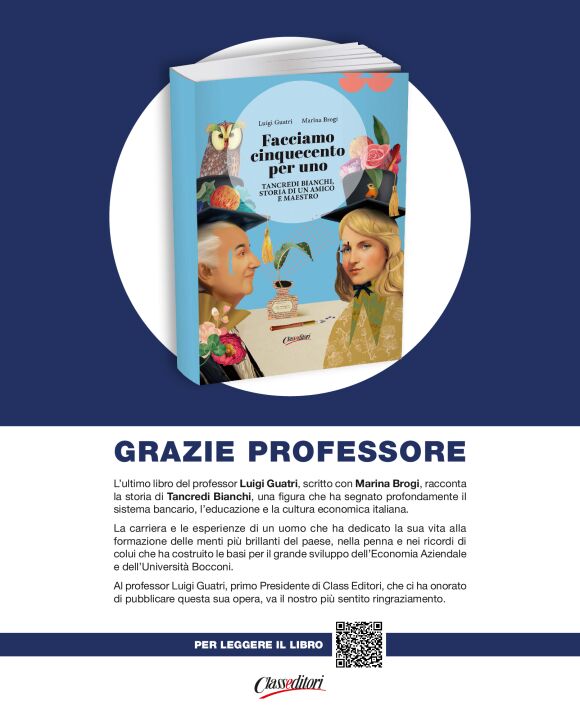 Luigi Guatri Marina Brogi

Facciamo cinquecento per uno

TANCREDI BIANCHI, STORIA DI UN AMICO E MAESTRO

Classeditori

GRAZIE PROFESSORE

L'ultimo libro del professor Luigi Guatri, scritto con Marina Brogi, racconta la storia di Tancredi Bianchi, una figura che ha segnato profondamente il sistema bancario, l'educazione e la cultura economica italiana.

La carriera e le esperienze di un uomo che ha dedicato la sua vita alla formazione delle menti più brillanti del paese, nella penna e nei ricordi di colui che ha costruito le basi per il grande sviluppo dell'Economia Aziendale e dell'Università Bocconi.

Al professor Luigi Guatri, primo Presidente di Class Editori, che ci ha onorato di pubblicare questa sua opera, va il nostro più sentito ringraziamento.

PER LEGGERE IL LIBRO

Classeditori